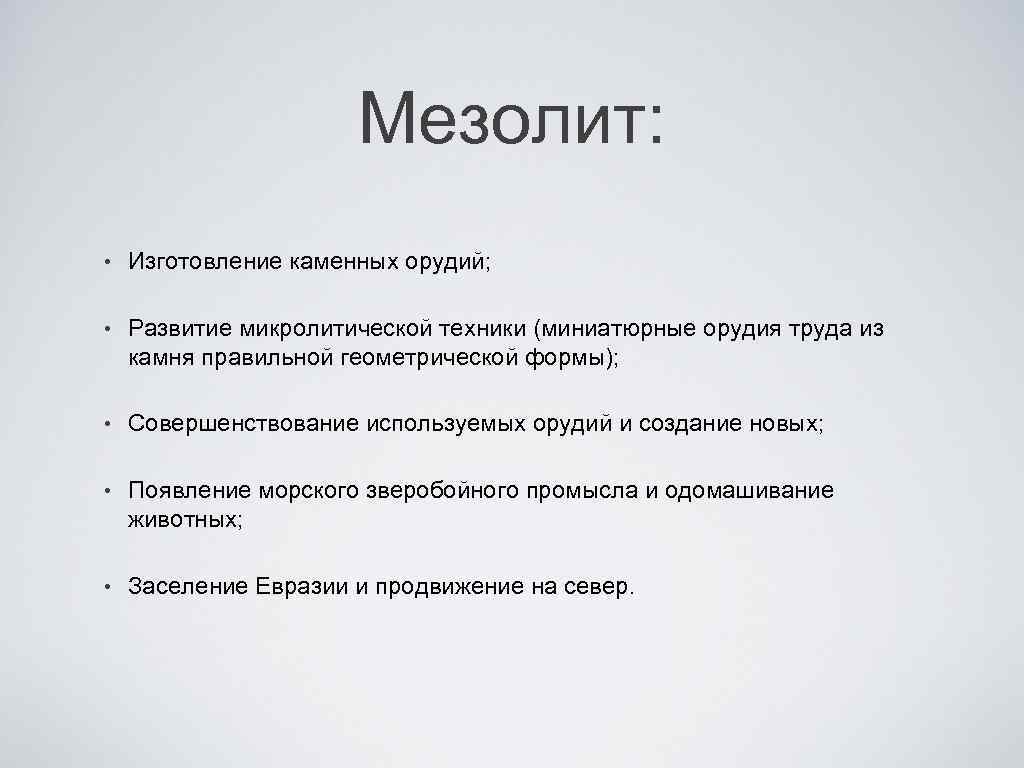 Мезолит:

• Изготовление каменных орудий;

• Развитие микролитической техники (миниатюрные орудия труда из камня правильной геометрической формы);

• Совершенствование используемых орудий и создание новых;

• Появление морского зверобойного промысла и одомашивание животных;

• Заселение Евразии и продвижение на север.